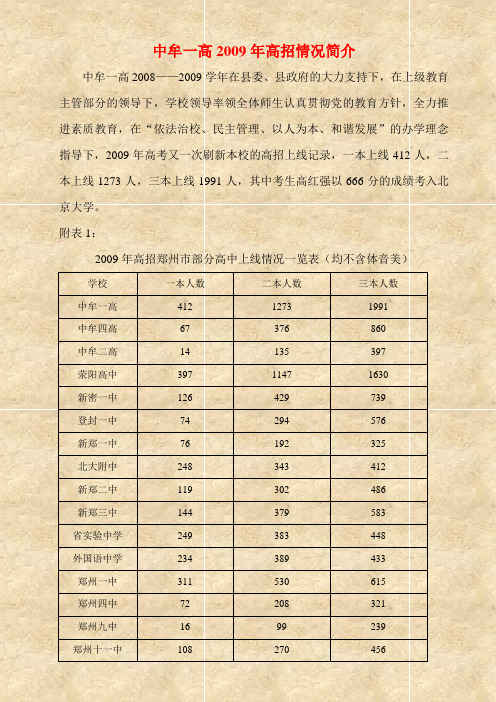 中牟一高 2009 年高招情况简介

中牟一高 2008——2009 学年在县委、县政府的大力支持下，在上级教育主管部分的领导下，学校领导率领全体师生认真贯彻党的教育方针，全力推进素质教育，在“依法治校、民主管理、以人为本、和谐发展”的办学理念指导下，2009 年高考又一次刷新本校的高招上线记录，一本上线 412 人，二本上线 1273 人，三本上线 1991 人，其中考生高红强以 666 分的成绩考入北京大学。

附表 1：

2009 年高招郑州市部分高中上线情况一览表（均不含体音美）

| 学校 | 一本人数 | 二本人数 | 三本人数 |
|---|---|---|---|
| 中牟一高 | 412 | 1273 | 1991 |
| 中牟四高 | 67 | 376 | 860 |
| 中牟二高 | 14 | 135 | 397 |
| 荥阳高中 | 397 | 1147 | 1630 |
| 新密一中 | 126 | 429 | 739 |
| 登封一中 | 74 | 294 | 576 |
| 新郑一中 | 76 | 192 | 325 |
| 北大附中 | 248 | 343 | 412 |
| 新郑二中 | 119 | 302 | 486 |
| 新郑三中 | 144 | 379 | 583 |
| 省实验中学 | 249 | 383 | 448 |
| 外国语中学 | 234 | 389 | 433 |
| 郑州一中 | 311 | 530 | 615 |
| 郑州四中 | 72 | 208 | 321 |
| 郑州九中 | 16 | 99 | 239 |
| 郑州十一中 | 108 | 270 | 456 |